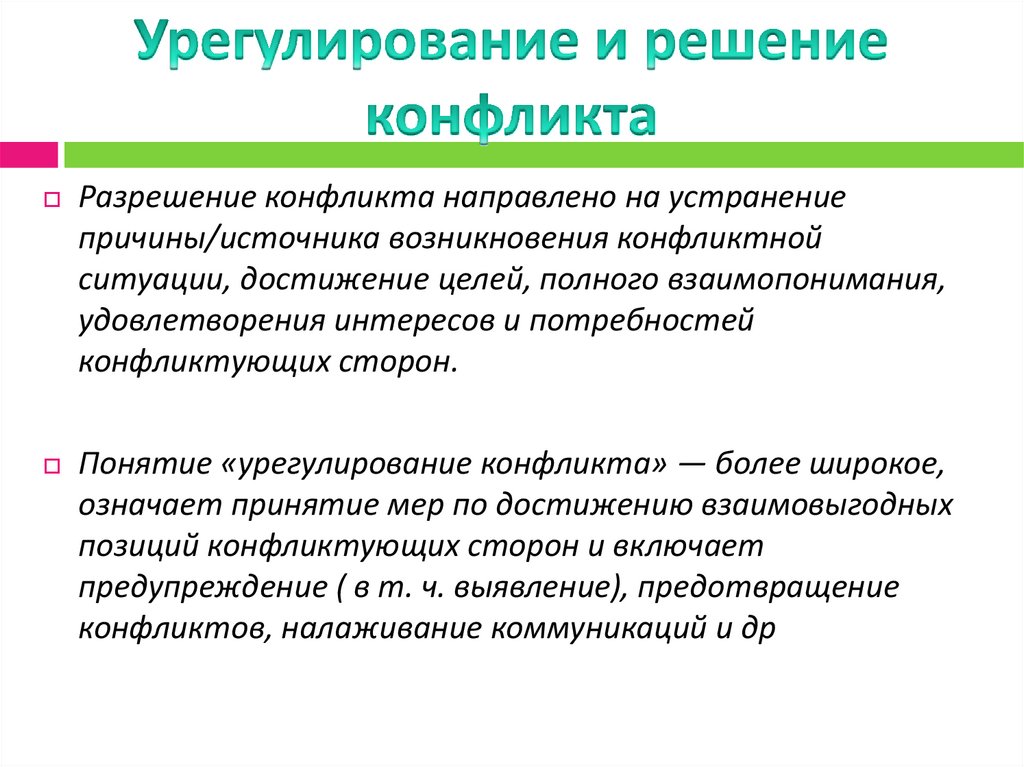 Урегулирование и решение конфликта

Разрешение конфликта направлено на устранение причины/источника возникновения конфликтной ситуации, достижение целей, полного взаимопонимания, удовлетворения интересов и потребностей конфликтующих сторон.

Понятие «урегулирование конфликта» — более широкое, означает принятие мер по достижению взаимовыгодных позиций конфликтующих сторон и включает предупреждение ( в т. ч. выявление), предотвращение конфликтов, налаживание коммуникаций и др